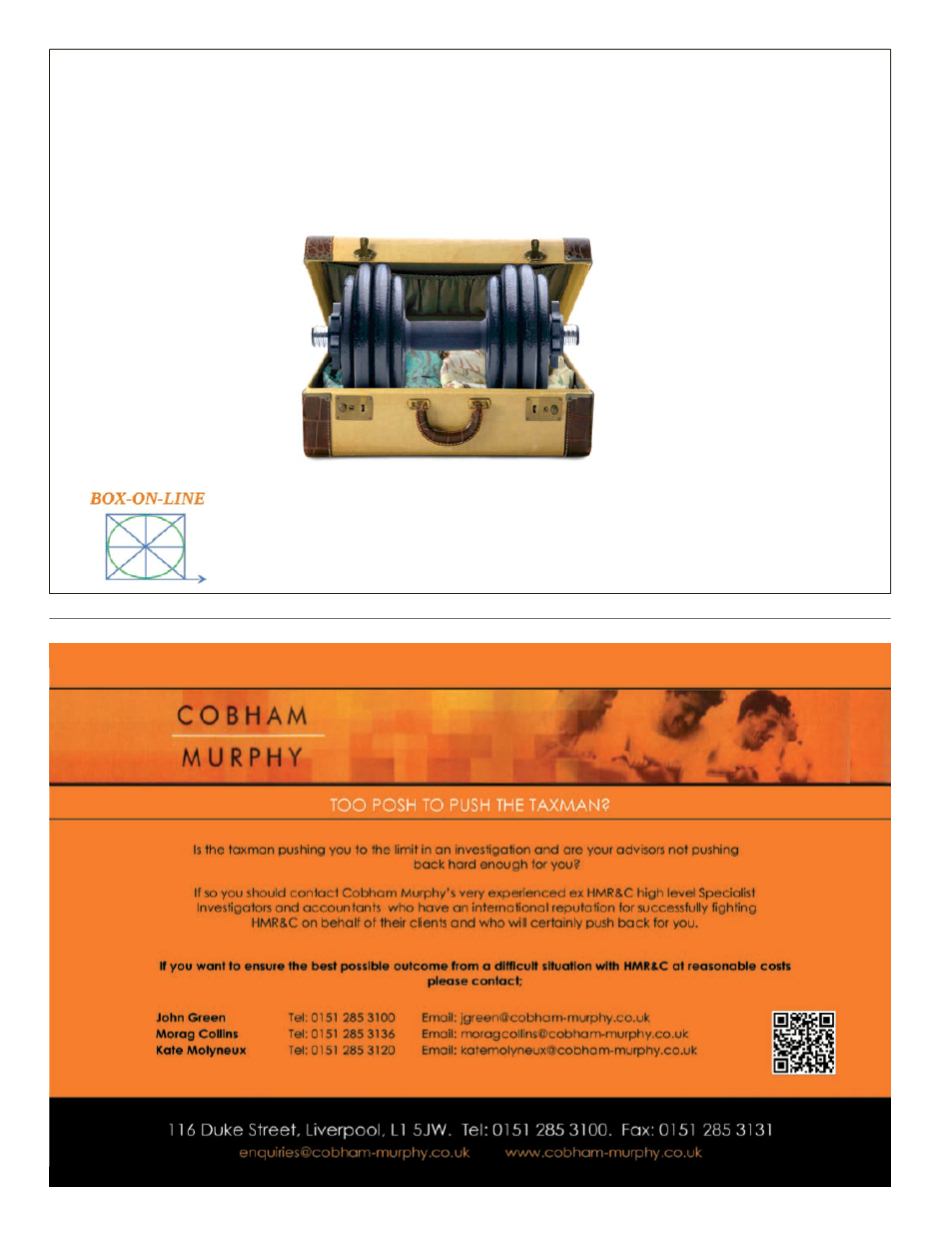 BOX-ON-LINE

COBHAM
MURPHY

TOO POSH TO PUSH THE TAXMAN?

Is the taxman pushing you to the limit in an investigation and are your advisors not pushing back hard enough for you?

If so you should contact Cobham Murphy's very experienced ex HMR&C high level Specialist investigators and accountants who have an international reputation for successfully fighting HMR&C on behalf of their clients and who will certainly push back for you.

If you want to ensure the best possible outcome from a difficult situation with HMR&C at reasonable costs please contact;

| John Green | Tel: 0151 285 3100 | Email: jgreen@cobham-murphy.co.uk |
|---|---|---|
| Morag Collins | Tel: 0151 285 3136 | Email: moragcollins@cobham-murphy.co.uk |
| Kate Molyneux | Tel: 0151 285 3120 | Email: katemolyneux@cobham-murphy.co.uk |

116 Duke Street, Liverpool, L1 5JW. Tel: 0151 285 3100. Fax: 0151 285 3131
enquiries@cobham-murphy.co.uk www.cobham-murphy.co.uk